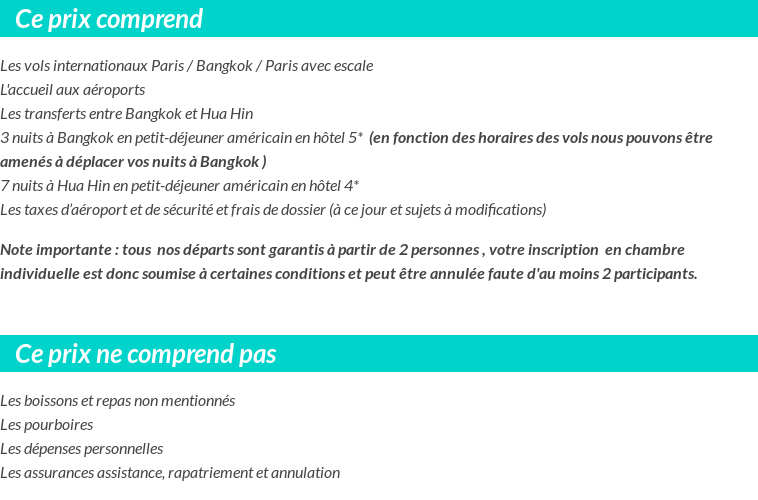 Ce prix comprend

Les vols internationaux Paris / Bangkok / Paris avec escale
L'accueil aux aéroports
Les transferts entre Bangkok et Hua Hin
3 nuits à Bangkok en petit-déjeuner américain en hôtel 5* (en fonction des horaires des vols nous pouvons être amenés à déplacer vos nuits à Bangkok )
7 nuits à Hua Hin en petit-déjeuner américain en hôtel 4*
Les taxes d'aéroport et de sécurité et frais de dossier (à ce jour et sujets à modifications)

Note importante : tous nos départs sont garantis à partir de 2 personnes , votre inscription en chambre individuelle est donc soumise à certaines conditions et peut être annulée faute d'au moins 2 participants.

Ce prix ne comprend pas

Les boissons et repas non mentionnés
Les pourboires
Les dépenses personnelles
Les assurances assistance, rapatriement et annulation